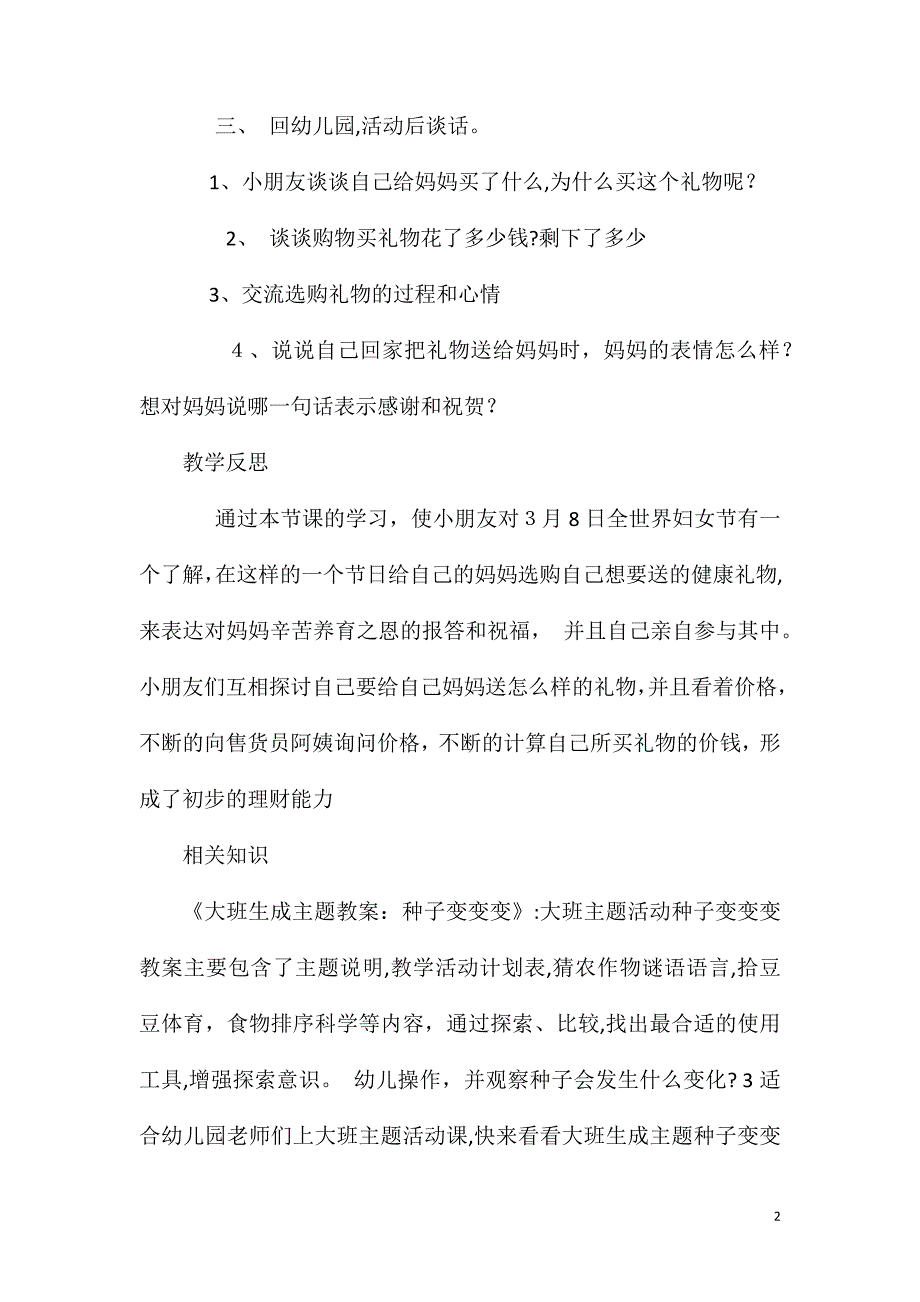 三、 回幼儿园,活动后谈话。

1、小朋友谈谈自己给妈妈买了什么,为什么买这个礼物呢？

2、 谈谈购物买礼物花了多少钱?剩下了多少

3、交流选购礼物的过程和心情

4 、说说自己回家把礼物送给妈妈时，妈妈的表情怎么样？想对妈妈说哪一句话表示感谢和祝贺？

教学反思

通过本节课的学习，使小朋友对 3 月 8 日全世界妇女节有一个了解,在这样的一个节日给自己的妈妈选购自己想要送的健康礼物,来表达对妈妈辛苦养育之恩的报答和祝福， 并且自己亲自参与其中。小朋友们互相探讨自己要给自己妈妈送怎么样的礼物,并且看着价格，不断的向售货员阿姨询问价格，不断的计算自己所买礼物的价钱，形成了初步的理财能力

相关知识

《大班生成主题教案：种子变变变》:大班主题活动种子变变变教案主要包含了主题说明,教学活动计划表,猜农作物谜语语言,拾豆豆体育，食物排序科学等内容，通过探索、比较,找出最合适的使用工具,增强探索意识。 幼儿操作，并观察种子会发生什么变化? 3 适合幼儿园老师们上大班主题活动课,快来看看大班生成主题种子变变

2